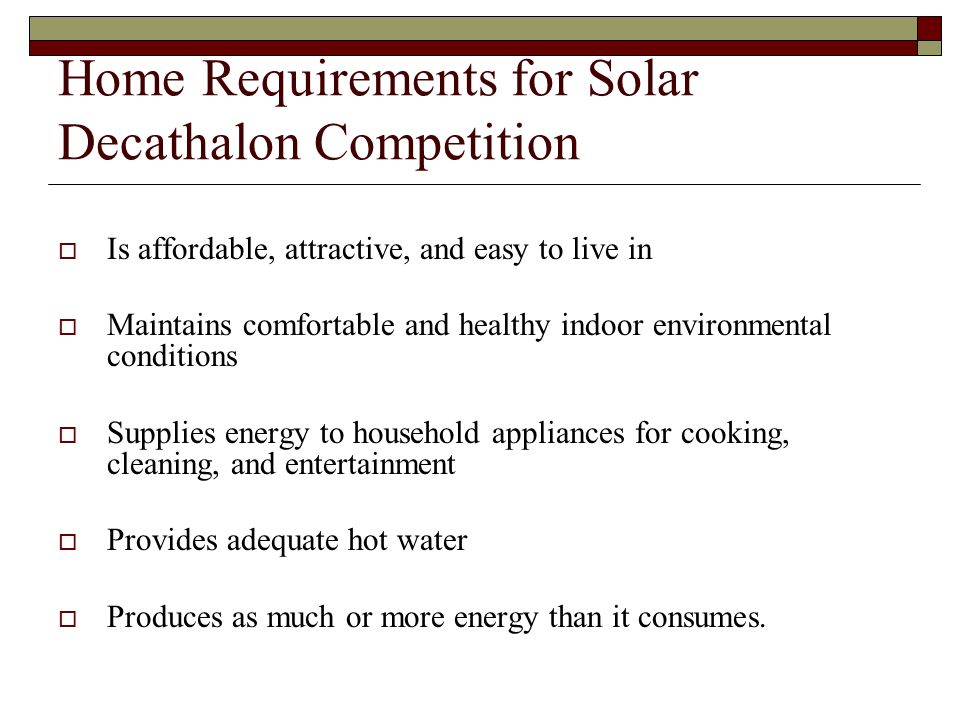 Home Requirements for Solar Decathalon Competition

Is affordable, attractive, and easy to live in

Maintains comfortable and healthy indoor environmental conditions

Supplies energy to household appliances for cooking, cleaning, and entertainment

Provides adequate hot water

Produces as much or more energy than it consumes.